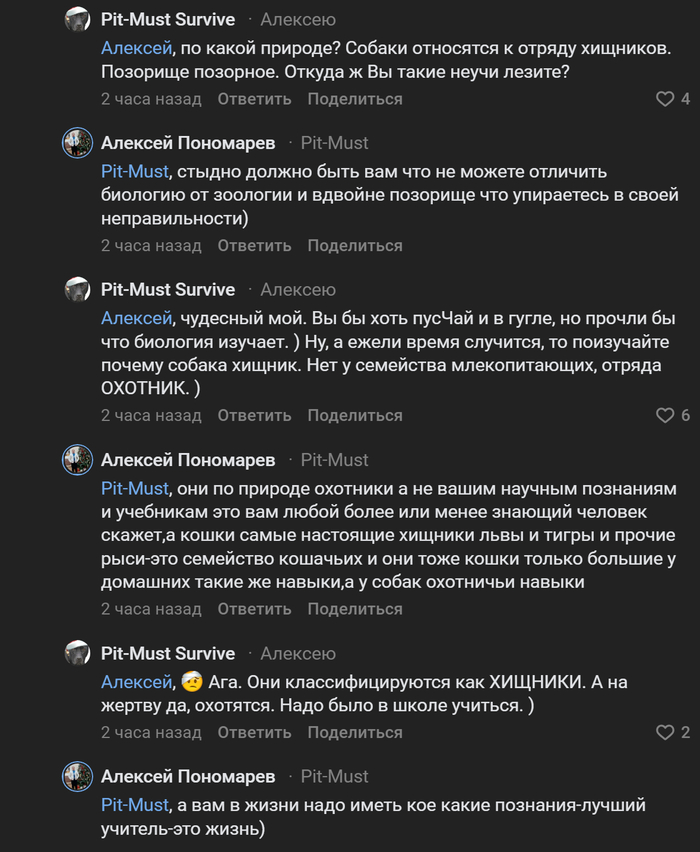 Pit-Must Survive · Алексею

Алексей, по какой природе? Собаки относятся к отряду хищников. Позорище позорное. Откуда ж Вы такие неучи лезите?

2 часа назад Ответить Поделиться 4

Алексей Пономарев · Pit-Must

Pit-Must, стыдно должно быть вам что не можете отличить биологию от зоологии и вдвойне позорище что упираетесь в своей неправильности)

2 часа назад Ответить Поделиться

Pit-Must Survive · Алексею

Алексей, чудесный мой. Вы бы хоть пусЧай и в гугле, но прочли бы что биология изучает. ) Ну, а ежели время случится, то поизучайте почему собака хищник. Нет у семейства млекопитающих, отряда ОХОТНИК. )

2 часа назад Ответить Поделиться 6

Алексей Пономарев · Pit-Must

Pit-Must, они по природе охотники а не вашим научным познаниям и учебникам это вам любой более или менее знающий человек скажет,а кошки самые настоящие хищники львы и тигры и прочие рыси-это семейство кошачьих и они тоже кошки только большие у домашних такие же навыки,а у собак охотничьи навыки

2 часа назад Ответить Поделиться

Pit-Must Survive · Алексею

Алексей, 🤕 Ага. Они классифицируются как ХИЩНИКИ. А на жертву да, охотятся. Надо было в школе учиться. )

2 часа назад Ответить Поделиться 2

Алексей Пономарев · Pit-Must

Pit-Must, а вам в жизни надо иметь кое какие познания-лучший учитель-это жизнь)